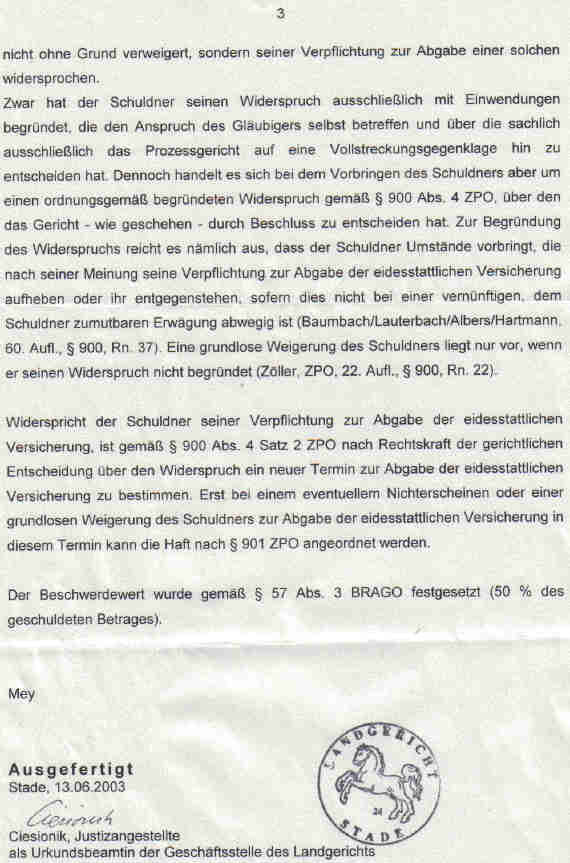 3

nicht ohne Grund verweigert, sondern seiner Verpflichtung zur Abgabe einer solchen widersprochen.
Zwar hat der Schuldner seinen Widerspruch ausschließlich mit Einwendungen begründet, die den Anspruch des Gläubigers selbst betreffen und über die sachlich ausschließlich das Prozessgericht auf eine Vollstreckungsgegenklage hin zu entscheiden hat. Dennoch handelt es sich bei dem Vorbringen des Schuldners aber um einen ordnungsgemäß begründeten Widerspruch gemäß § 900 Abs. 4 ZPO, über den das Gericht - wie geschehen - durch Beschluss zu entscheiden hat. Zur Begründung des Widerspruchs reicht es nämlich aus, dass der Schuldner Umstände vorbringt, die nach seiner Meinung seine Verpflichtung zur Abgabe der eidesstattlichen Versicherung aufheben oder ihr entgegenstehen, sofern dies nicht bei einer vernünftigen, dem Schuldner zumutbaren Erwägung abwegig ist (Baumbach/Lauterbach/Albers/Hartmann, 60. Aufl., § 900, Rn. 37). Eine grundlose Weigerung des Schuldners liegt nur vor, wenn er seinen Widerspruch nicht begründet (Zöller, ZPO, 22. Aufl., § 900, Rn. 22).

Widerspricht der Schuldner seiner Verpflichtung zur Abgabe der eidesstattlichen Versicherung, ist gemäß § 900 Abs. 4 Satz 2 ZPO nach Rechtskraft der gerichtlichen Entscheidung über den Widerspruch ein neuer Termin zur Abgabe der eidesstattlichen Versicherung zu bestimmen. Erst bei einem eventuellem Nichterscheinen oder einer grundlosen Weigerung des Schuldners zur Abgabe der eidesstattlichen Versicherung in diesem Termin kann die Haft nach § 901 ZPO angeordnet werden.

Der Beschwerdewert wurde gemäß § 57 Abs. 3 BRAGO festgesetzt (50 % des geschuldeten Betrages).

Mey

Ausgefertigt
Stade, 13.06.2003

Ciesionik

Ciesionik, Justizangestellte
als Urkundsbeamtin der Geschäftsstelle des Landgerichts

LANDGERICHT
24
STADE